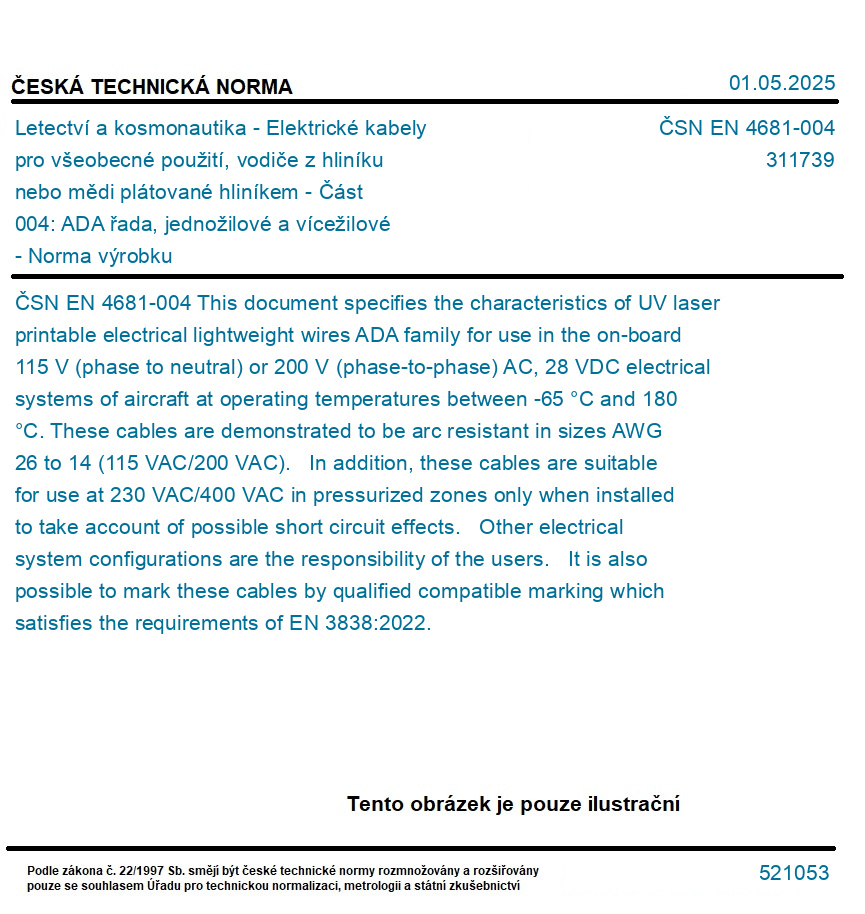 ČESKÁ TECHNICKÁ NORMA

01.05.2025

Letectví a kosmonautika - Elektrické kabely pro všeobecné použití, vodiče z hliníku nebo mědi plátované hliníkem - Část 004: ADA řada, jednožilové a vícežilové - Norma výrobku

ČSN EN 4681-004
311739

ČSN EN 4681-004 This document specifies the characteristics of UV laser printable electrical lightweight wires ADA family for use in the on-board 115 V (phase to neutral) or 200 V (phase-to-phase) AC, 28 VDC electrical systems of aircraft at operating temperatures between -65 °C and 180 °C. These cables are demonstrated to be arc resistant in sizes AWG 26 to 14 (115 VAC/200 VAC). In addition, these cables are suitable for use at 230 VAC/400 VAC in pressurized zones only when installed to take account of possible short circuit effects. Other electrical system configurations are the responsibility of the users. It is also possible to mark these cables by qualified compatible marking which satisfies the requirements of EN 3838:2022.

Tento obrázek je pouze ilustrační

Podle zákona č. 22/1997 Sb. smějí být české technické normy rozmnožovány a rozšiřovány pouze se souhlasem Úřadu pro technickou normalizaci, metrologii a státní zkušebnictví

521053